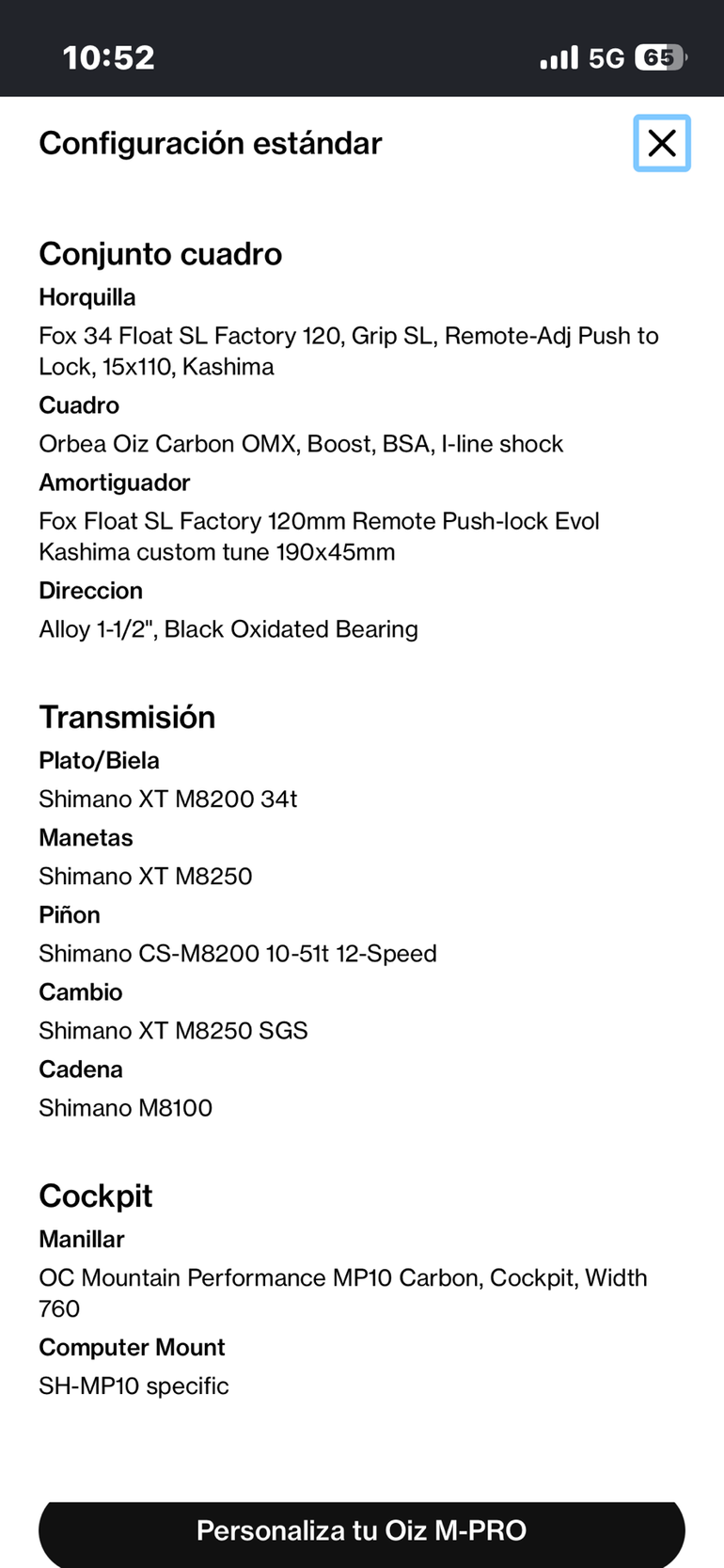 10:52

5G 65

Configuración estándar

Conjunto cuadro

Horquilla

Fox 34 Float SL Factory 120, Grip SL, Remote-Adj Push to Lock, 15x110, Kashima

Cuadro

Orbea Oiz Carbon OMX, Boost, BSA, I-line shock

Amortiguador

Fox Float SL Factory 120mm Remote Push-lock Evol Kashima custom tune 190x45mm

Direccion

Alloy 1-1/2", Black Oxidated Bearing

Transmisión

Plato/Biela

Shimano XT M8200 34t

Manetas

Shimano XT M8250

Piñon

Shimano CS-M8200 10-51t 12-Speed

Cambio

Shimano XT M8250 SGS

Cadena

Shimano M8100

Cockpit

Manillar

OC Mountain Performance MP10 Carbon, Cockpit, Width 760

Computer Mount

SH-MP10 specific

Personaliza tu Oiz M-PRO